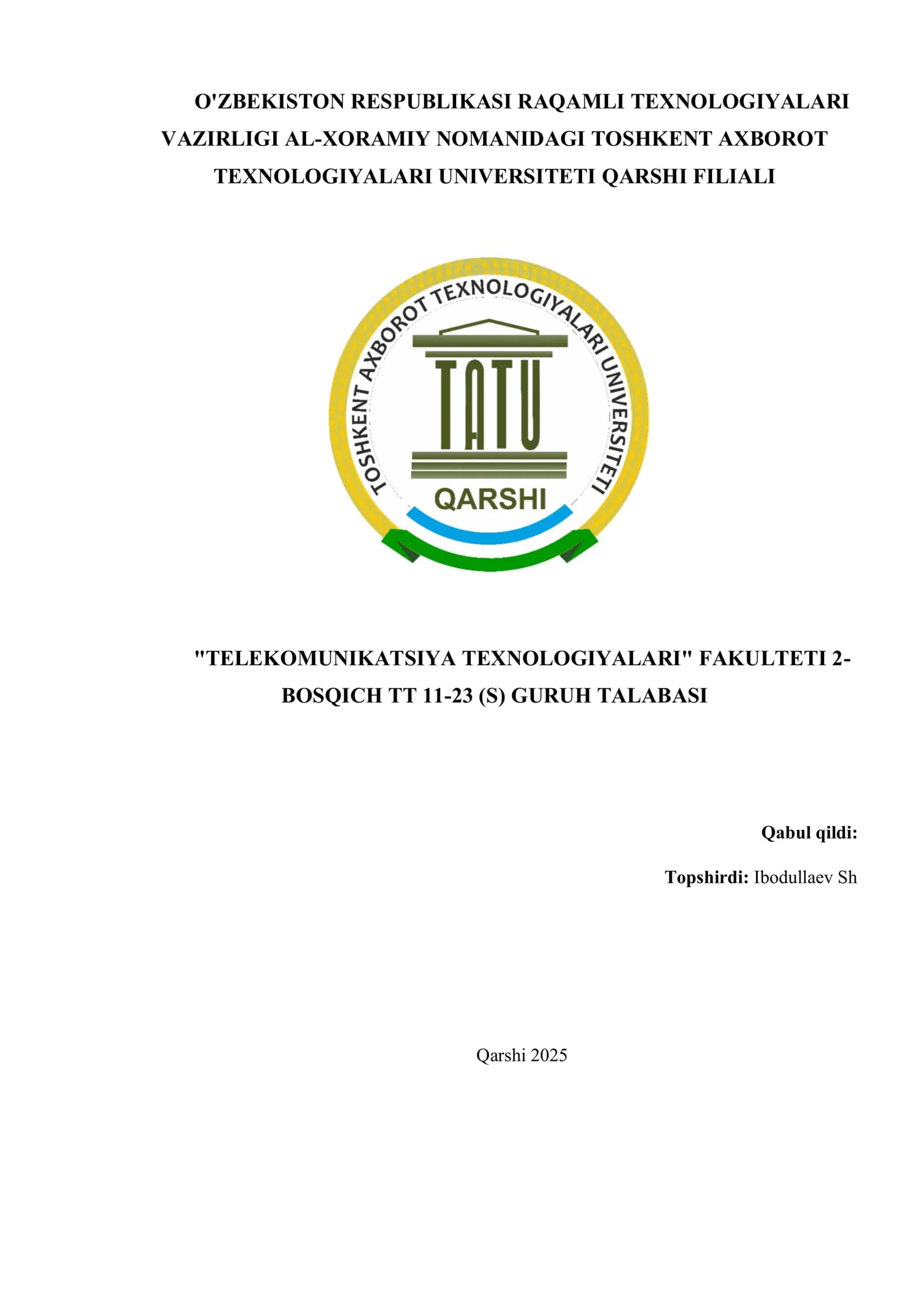 O'ZBEKISTON RESPUBLIKASI RAQAMLI TEXNOLOGIYALARI VAZIRLIGI AL-XORAMIY NOMANIDAGI TOSHKENT AXBOROT TEXNOLOGIYALARI UNIVERSITETI QARSHI FILIALI

TOSHKENT AXBOROT TEXNOLOGIYALARI UNIVERSITETI
TATU
QARSHI

"TELEKOMUNIKATSIYA TEXNOLOGIYALARI" FAKULTETI 2-BOSQICH TT 11-23 (S) GURUH TALABASI

Qabul qildi:

Topshirdi: Ibodullaev Sh

Qarshi 2025